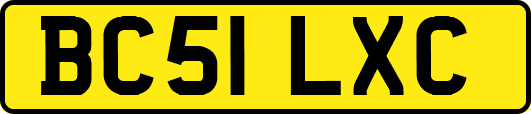 BC51 LXC